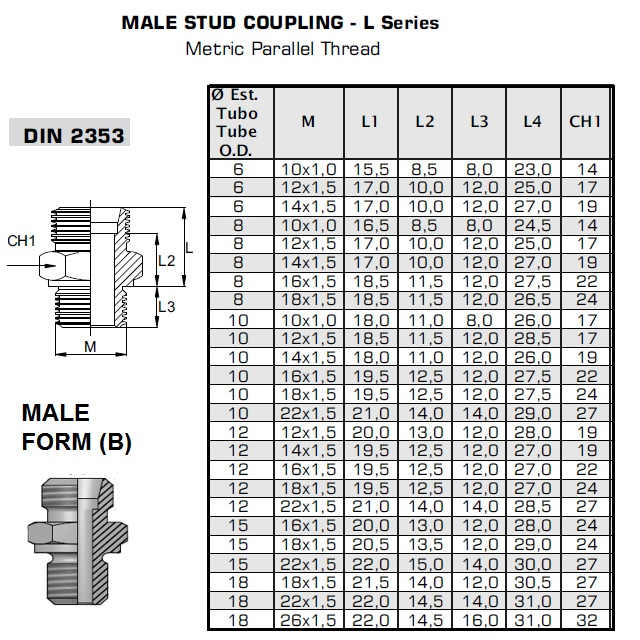 MALE STUD COUPLING - L Series
Metric Parallel Thread

DIN 2353

CH1
L2
L
L3
M

MALE
FORM (B)

| Ø Est. Tubo Tube O.D. | M | L1 | L2 | L3 | L4 | CH1 |
|---|---|---|---|---|---|---|
| 6 | 10x1,0 | 15,5 | 8,5 | 8,0 | 23,0 | 14 |
| 6 | 12x1,5 | 17,0 | 10,0 | 12,0 | 25,0 | 17 |
| 6 | 14x1,5 | 17,0 | 10,0 | 12,0 | 27,0 | 19 |
| 8 | 10x1,0 | 16,5 | 8,5 | 8,0 | 24,5 | 14 |
| 8 | 12x1,5 | 17,0 | 10,0 | 12,0 | 25,0 | 17 |
| 8 | 14x1,5 | 17,0 | 10,0 | 12,0 | 27,0 | 19 |
| 8 | 16x1,5 | 18,5 | 11,5 | 12,0 | 27,5 | 22 |
| 8 | 18x1,5 | 18,5 | 11,5 | 12,0 | 26,5 | 24 |
| 10 | 10x1,0 | 18,0 | 11,0 | 8,0 | 26,0 | 17 |
| 10 | 12x1,5 | 18,5 | 11,5 | 12,0 | 28,5 | 17 |
| 10 | 14x1,5 | 18,0 | 11,0 | 12,0 | 26,0 | 19 |
| 10 | 16x1,5 | 19,5 | 12,5 | 12,0 | 27,5 | 22 |
| 10 | 18x1,5 | 19,5 | 12,5 | 12,0 | 27,5 | 24 |
| 10 | 22x1,5 | 21,0 | 14,0 | 14,0 | 29,0 | 27 |
| 12 | 12x1,5 | 20,0 | 13,0 | 12,0 | 28,0 | 19 |
| 12 | 14x1,5 | 19,5 | 12,5 | 12,0 | 27,0 | 19 |
| 12 | 16x1,5 | 19,5 | 12,5 | 12,0 | 27,0 | 22 |
| 12 | 18x1,5 | 19,5 | 12,5 | 12,0 | 27,0 | 24 |
| 12 | 22x1,5 | 21,0 | 14,0 | 14,0 | 28,5 | 27 |
| 15 | 16x1,5 | 20,0 | 13,0 | 12,0 | 28,0 | 24 |
| 15 | 18x1,5 | 20,5 | 13,5 | 12,0 | 29,0 | 24 |
| 15 | 22x1,5 | 22,0 | 15,0 | 14,0 | 30,0 | 27 |
| 18 | 18x1,5 | 21,5 | 14,0 | 12,0 | 30,5 | 27 |
| 18 | 22x1,5 | 22,0 | 14,5 | 14,0 | 31,0 | 27 |
| 18 | 26x1,5 | 22,0 | 14,5 | 16,0 | 31,0 | 32 |